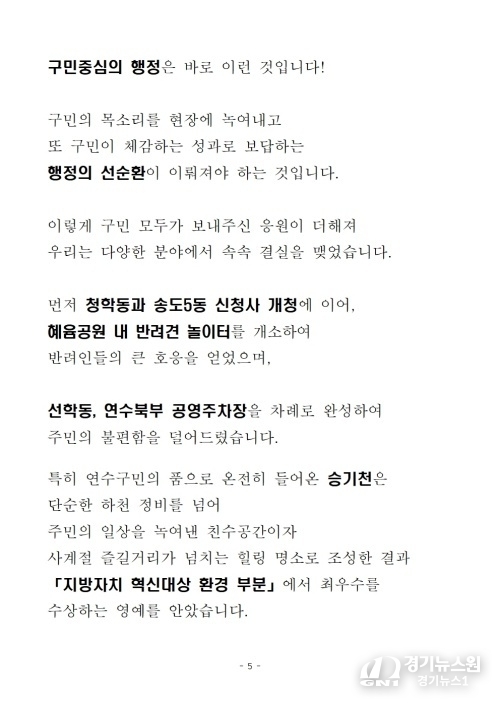 구민중심의 행정은 바로 이런 것입니다!

구민의 목소리를 현장에 녹여내고
또 구민이 체감하는 성과로 보답하는
행정의 선순환이 이뤄져야 하는 것입니다.

이렇게 구민 모두가 보내주신 응원이 더해져
우리는 다양한 분야에서 속속 결실을 맺었습니다.

먼저 청학동과 송도5동 신청사 개청에 이어,
혜윰공원 내 반려견 놀이터를 개소하여
반려인들의 큰 호응을 얻었으며,

선학동, 연수북부 공영주차장을 차례로 완성하여
주민의 불편함을 덜어드렸습니다.

특히 연수구민의 품으로 온전히 들어온 승기천은
단순한 하천 정비를 넘어
주민의 일상을 녹여낸 친수공간이자
사계절 즐길거리가 넘치는 힐링 명소로 조성한 결과
「지방자치 혁신대상 환경 부분」에서 최우수를
수상하는 영예를 안았습니다.

- 5 -

GNT 경기뉴스원 경기뉴스1